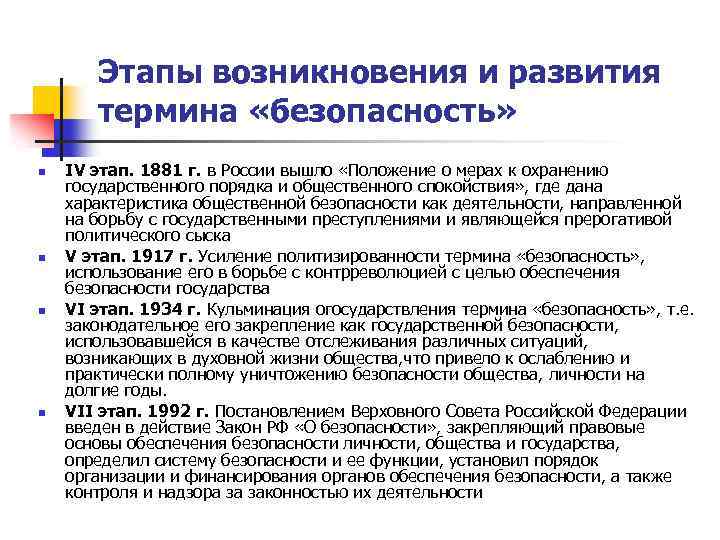 Этапы возникновения и развития термина «безопасность»

IV этап. 1881 г. в России вышло «Положение о мерах к охранению государственного порядка и общественного спокойствия», где дана характеристика общественной безопасности как деятельности, направленной на борьбу с государственными преступлениями и являющейся прерогативой политического сыска

V этап. 1917 г. Усиление политизированности термина «безопасность», использование его в борьбе с контрреволюцией с целью обеспечения безопасности государства

VI этап. 1934 г. Кульминация огосударствления термина «безопасность», т.е. законодательное его закрепление как государственной безопасности, использовавшейся в качестве отслеживания различных ситуаций, возникающих в духовной жизни общества,что привело к ослаблению и практически полному уничтожению безопасности общества, личности на долгие годы.

VII этап. 1992 г. Постановлением Верховного Совета Российской Федерации введен в действие Закон РФ «О безопасности», закрепляющий правовые основы обеспечения безопасности личности, общества и государства, определил систему безопасности и ее функции, установил порядок организации и финансирования органов обеспечения безопасности, а также контроля и надзора за законностью их деятельности